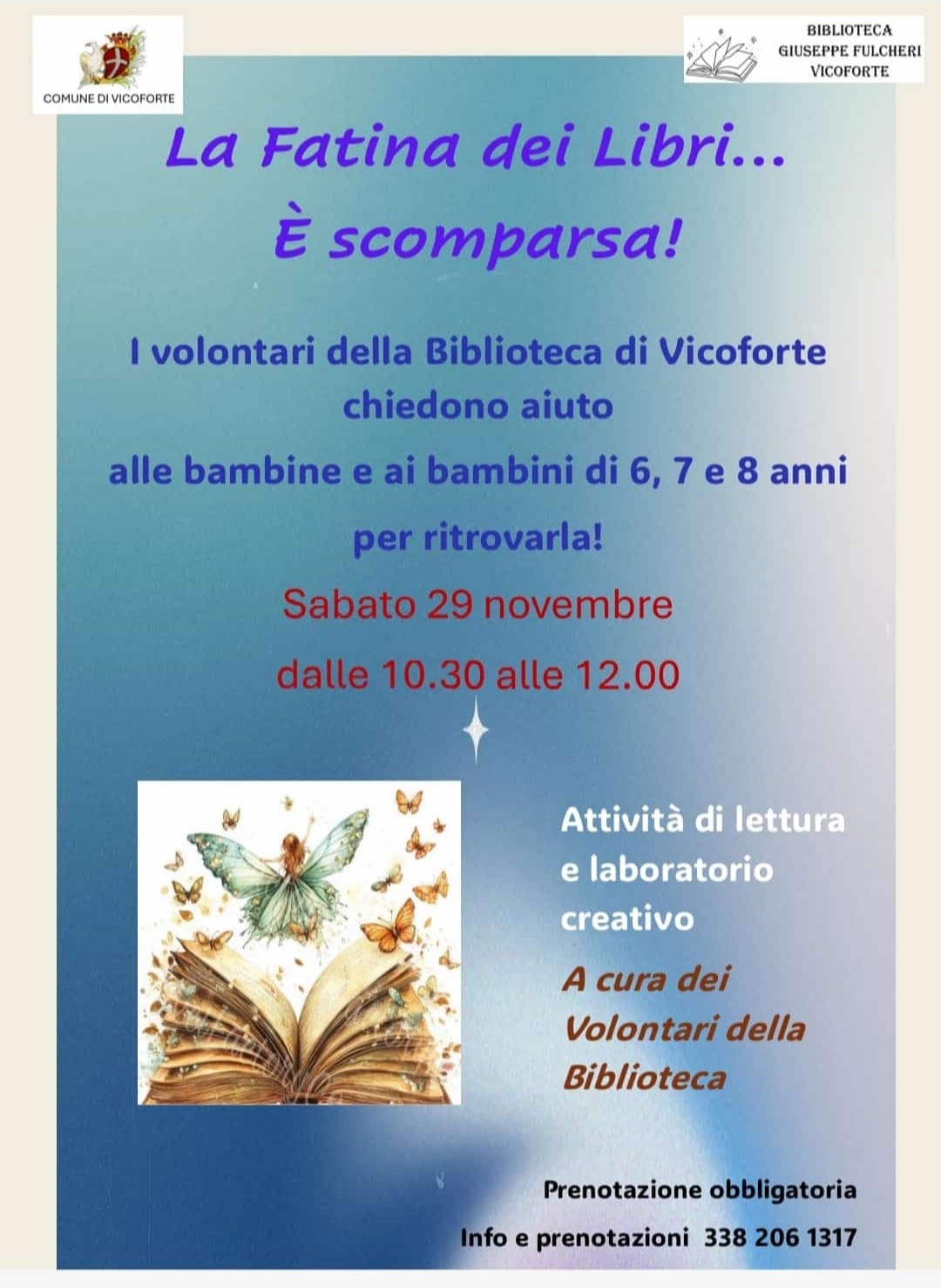 COMUNE DI VICOFORTE

BIBLIOTECA
GIUSEPPE FULCHERI
VICOFORTE

La Fatina dei Libri...
È scomparsa!

I volontari della Biblioteca di Vicoforte chiedono aiuto alle bambine e ai bambini di 6, 7 e 8 anni per ritrovarla!

Sabato 29 novembre
dalle 10.30 alle 12.00

Attività di lettura e laboratorio creativo

A cura dei Volontari della Biblioteca

Prenotazione obbligatoria
Info e prenotazioni 338 206 1317